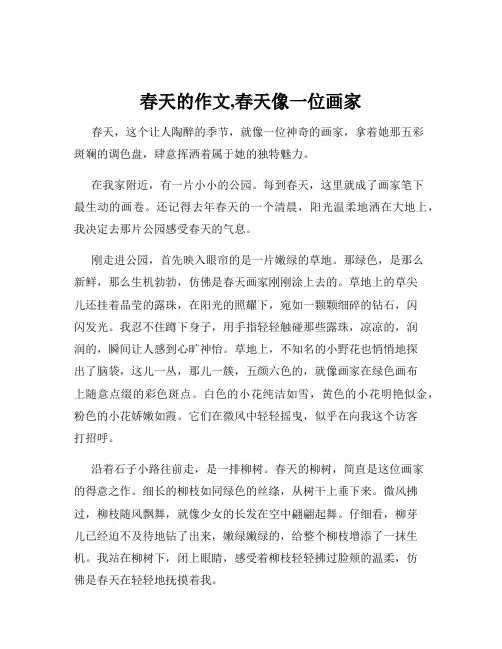 春天的作文,春天像一位画家

春天，这个让人陶醉的季节，就像一位神奇的画家，拿着她那五彩斑斓的调色盘，肆意挥洒着属于她的独特魅力。

在我家附近，有一片小小的公园。每到春天，这里就成了画家笔下最生动的画卷。还记得去年春天的一个清晨，阳光温柔地洒在大地上，我决定去那片公园感受春天的气息。

刚走进公园，首先映入眼帘的是一片嫩绿的草地。那绿色，是那么新鲜，那么生机勃勃，仿佛是春天画家刚刚涂上去的。草地上的草尖儿还挂着晶莹的露珠，在阳光的照耀下，宛如一颗颗细碎的钻石，闪闪发光。我忍不住蹲下身子，用手指轻轻触碰那些露珠，凉凉的，润润的，瞬间让人感到心旷神怡。草地上，不知名的小野花也悄悄地探出了脑袋，这儿一丛，那儿一簇，五颜六色的，就像画家在绿色画布上随意点缀的彩色斑点。白色的小花纯洁如雪，黄色的小花明艳似金，粉色的小花娇嫩如霞。它们在微风中轻轻摇曳，似乎在向我这个访客打招呼。

沿着石子小路往前走，是一排柳树。春天的柳树，简直是这位画家的得意之作。细长的柳枝如同绿色的丝绦，从树干上垂下来。微风拂过，柳枝随风飘舞，就像少女的长发在空中翩翩起舞。仔细看，柳芽儿已经迫不及待地钻了出来，嫩绿嫩绿的，给整个柳枝增添了一抹生机。我站在柳树下，闭上眼睛，感受着柳枝轻轻拂过脸颊的温柔，仿佛是春天在轻轻地抚摸着我。